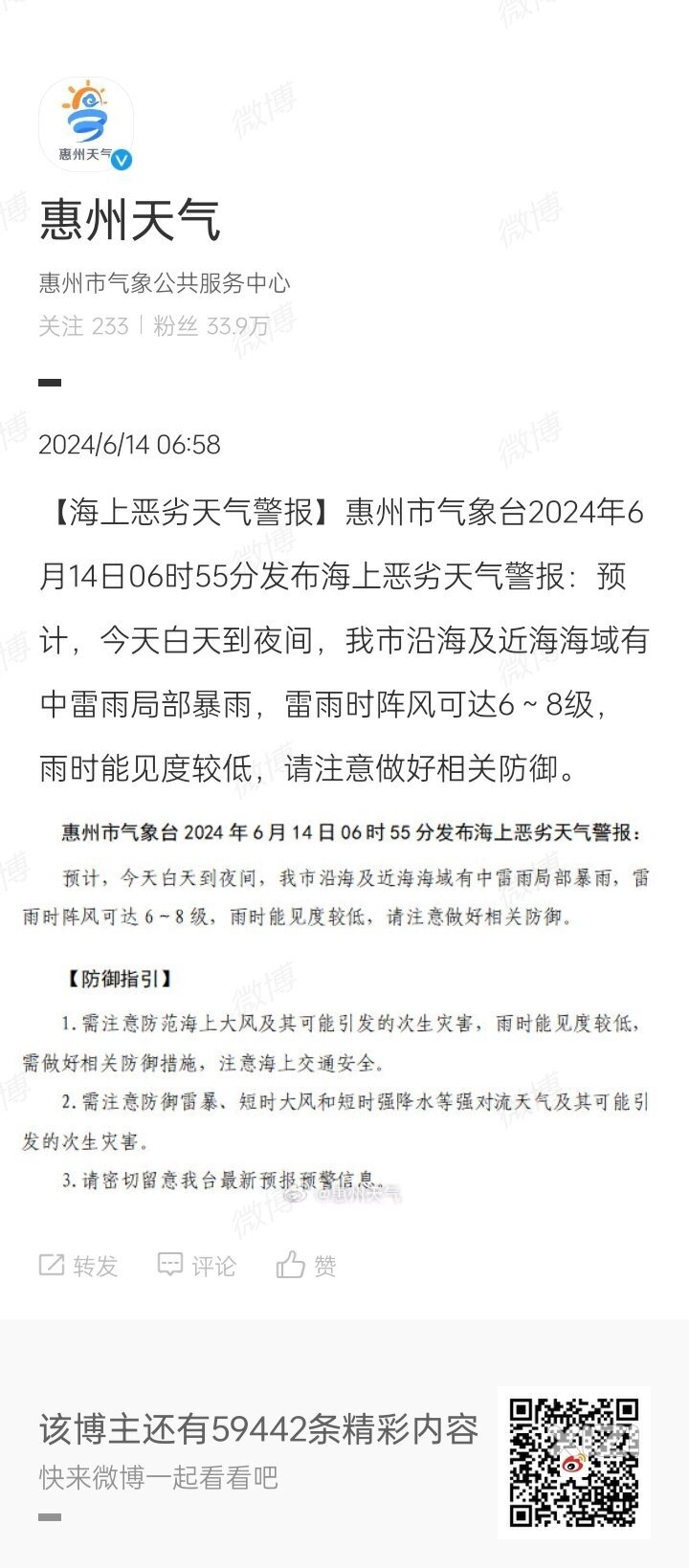 惠州天气

惠州天气

惠州市气象公共服务中心

关注 233 | 粉丝 33.9万

2024/6/14 06:58

【海上恶劣天气警报】惠州市气象台2024年6月14日06时55分发布海上恶劣天气警报：预计，今天白天到夜间，我市沿海及近海海域有中雷雨局部暴雨，雷雨时阵风可达6～8级，雨时能见度较低，请注意做好相关防御。

惠州市气象台 2024 年 6 月 14 日 06 时 55 分发布海上恶劣天气警报：

预计，今天白天到夜间，我市沿海及近海海域有中雷雨局部暴雨，雷雨时阵风可达 6～8 级，雨时能见度较低，请注意做好相关防御。

【防御指引】

1. 需注意防范海上大风及其可能引发的次生灾害，雨时能见度较低，需做好相关防御措施，注意海上交通安全。

2. 需注意防御雷暴、短时大风和短时强降水等强对流天气及其可能引发的次生灾害。

3. 请密切留意我台最新预报预警信息。

@惠州天气

转发 评论 赞

该博主还有59442条精彩内容

快来微博一起看看吧

微博